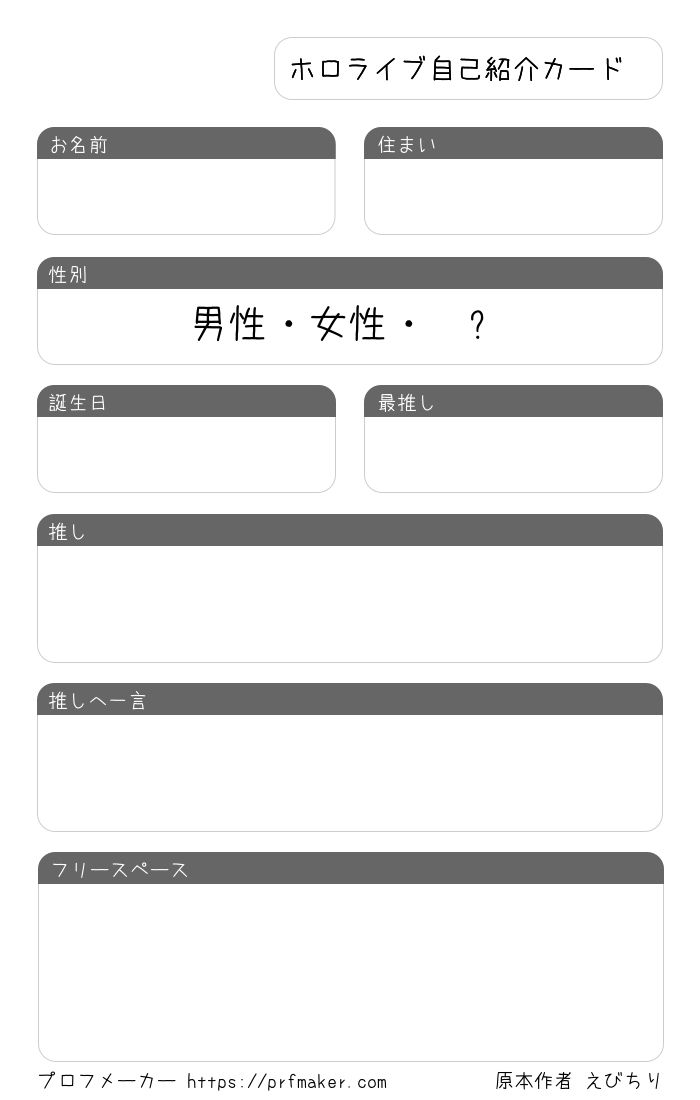 ホロライブ自己紹介カード

お名前

住まい

性別

男性・女性・ ？

誕生日

最推し

推し

推しへ一言

フリースペース

プロフメーカー https://prfmaker.com

原本作者 えびちり